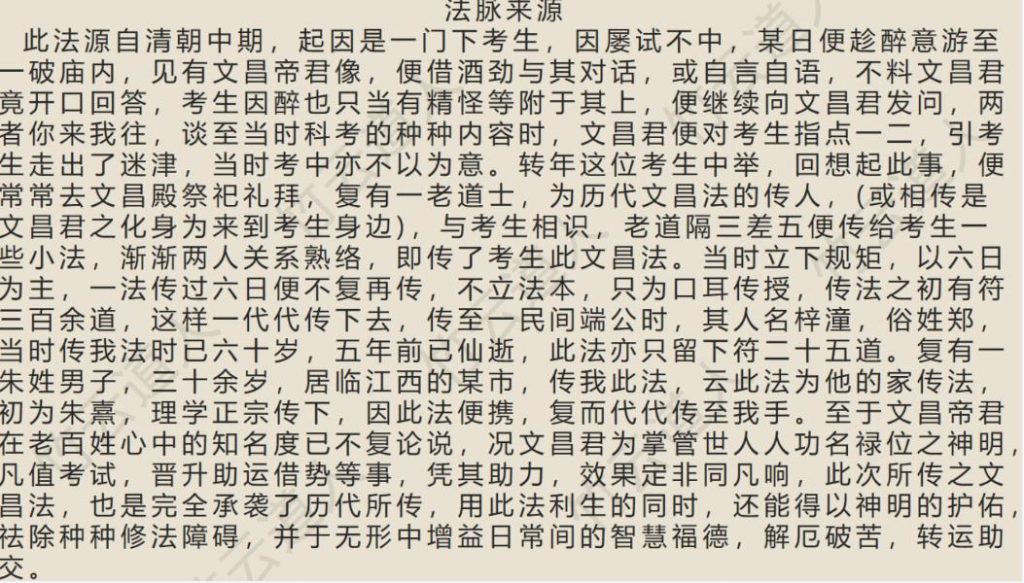 法脉来源

此法源自清朝中期，起因是一门下考生，因屡试不中，某日便趁醉意游至一破庙内，见有文昌帝君像，便借酒劲与其对话，或自言自语，不料文昌君竟开口回答，考生因醉也只当有精怪等附于其上，便继续向文昌君发问，两者你来我往，谈至当时科考的种种内容时，文昌君便对考生指点一二，引考生走出了迷津，当时考中亦不以为意。转年这位考生中举，回想起此事，便常常去文昌殿祭祀礼拜，复有一老道士，为历代文昌法的传人，(或相传是文昌君之化身为来到考生身边)，与考生相识，老道隔三差五便传给考生一些小法，渐渐两人关系熟络，即传了考生此文昌法。当时立下规矩，以六日为主，一法传过六日便不复再传，不立法本，只为口耳传授，传法之初有符三百余道，这样一代代传下去，传至一民间端公时，其人名梓潼，俗姓郑，当时传我法时已六十岁，五年前已仙逝，此法亦只留下符二十五道。复有一朱姓男子，三十余岁，居临江西的某市，传我此法，云此法为他的家传法，初为朱熹，理学正宗传下，因此法便携，复而代代传至我手。至于文昌帝君在老百姓心中的知名度已不复论说，况文昌君为掌管世人人功名禄位之神明，凡值考试，晋升助运借势等事，凭其助力，效果定非同凡响，此次所传之文昌法，也是完全承袭了历代所传，用此法利生的同时，还能得以神明的护佑，祛除种种修法障碍，并于无形中增益日常间的智慧福德，解厄破苦，转运助交。